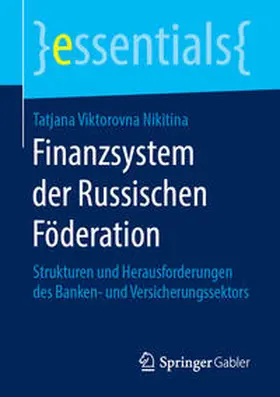 }essentials{

Tatjana Viktorovna Nikitina

Finanzsystem der Russischen Föderation

Strukturen und Herausforderungen des Banken- und Versicherungssektors

Springer Gabler